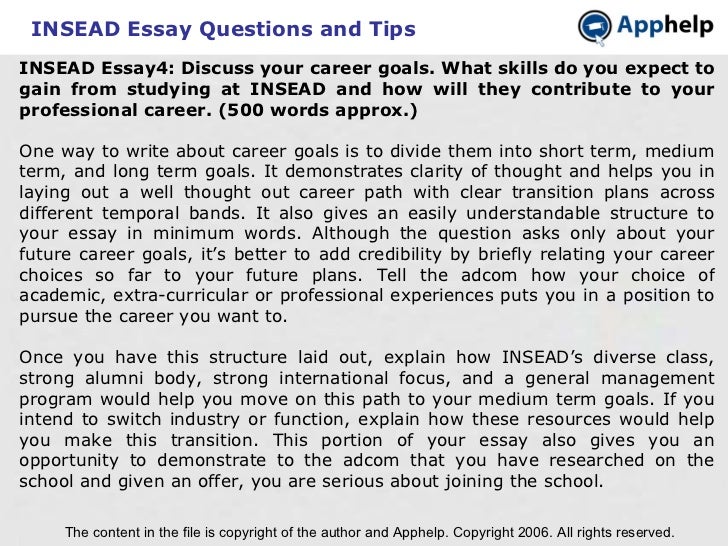 INSEAD Essay Questions and Tips

Apphelp

INSEAD Essay4: Discuss your career goals. What skills do you expect to gain from studying at INSEAD and how will they contribute to your professional career. (500 words approx.)

One way to write about career goals is to divide them into short term, medium term, and long term goals. It demonstrates clarity of thought and helps you in laying out a well thought out career path with clear transition plans across different temporal bands. It also gives an easily understandable structure to your essay in minimum words. Although the question asks only about your future career goals, it's better to add credibility by briefly relating your career choices so far to your future plans. Tell the adcom how your choice of academic, extra-curricular or professional experiences puts you in a position to pursue the career you want to.

Once you have this structure laid out, explain how INSEAD's diverse class, strong alumni body, strong international focus, and a general management program would help you move on this path to your medium term goals. If you intend to switch industry or function, explain how these resources would help you make this transition. This portion of your essay also gives you an opportunity to demonstrate to the adcom that you have researched on the school and given an offer, you are serious about joining the school.

The content in the file is copyright of the author and Apphelp. Copyright 2006. All rights reserved.